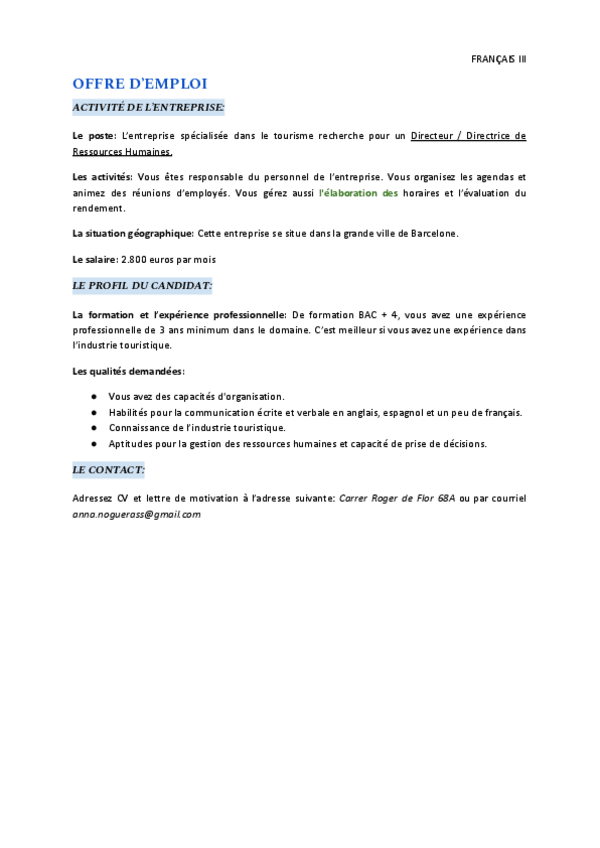 FRANÇAIS III

OFFRE D'EMPLOI

ACTIVITÉ DE L'ENTREPRISE:

Le poste: L'entreprise spécialisée dans le tourisme recherche pour un Directeur / Directrice de Ressources Humaines.

Les activités: Vous êtes responsable du personnel de l'entreprise. Vous organisez les agendas et animez des réunions d'employés. Vous gérez aussi l'élaboration des horaires et l'évaluation du rendement.

La situation géographique: Cette entreprise se situe dans la grande ville de Barcelone.

Le salaire: 2.800 euros par mois

LE PROFIL DU CANDIDAT:

La formation et l'expérience professionnelle: De formation BAC + 4, vous avez une expérience professionnelle de 3 ans minimum dans le domaine. C'est meilleur si vous avez une expérience dans l'industrie touristique.

Les qualités demandées:

● Vous avez des capacités d'organisation.
● Habilités pour la communication écrite et verbale en anglais, espagnol et un peu de français.
● Connaissance de l'industrie touristique.
● Aptitudes pour la gestion des ressources humaines et capacité de prise de décisions.

LE CONTACT:

Adressez CV et lettre de motivation à l'adresse suivante: Carrer Roger de Flor 68A ou par courriel anna.noguerass@gmail.com